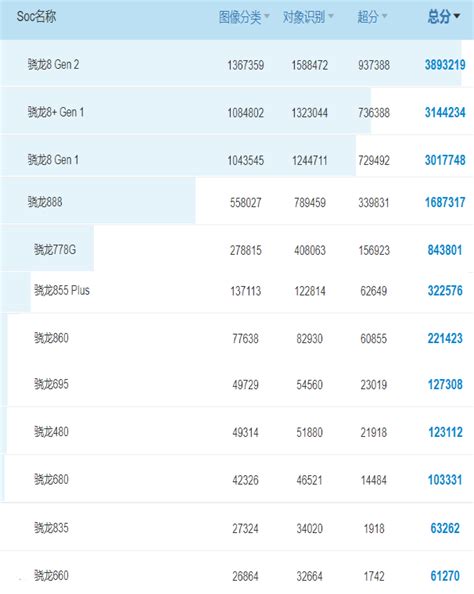 | Soc名称 | 图像分类 | 对象识别 | 超分 | 总分 |
|---|---|---|---|---|
| 骁龙8 Gen 2 | 1367359 | 1588472 | 937388 | 3893219 |
| 骁龙8+ Gen 1 | 1084802 | 1323044 | 736388 | 3144234 |
| 骁龙8 Gen 1 | 1043545 | 1244711 | 729492 | 3017748 |
| 骁龙888 | 558027 | 789459 | 339831 | 1687317 |
| 骁龙778G | 278815 | 408063 | 156923 | 843801 |
| 骁龙855 Plus | 137113 | 122814 | 62649 | 322576 |
| 骁龙860 | 77638 | 82930 | 60855 | 221423 |
| 骁龙695 | 49729 | 54560 | 23019 | 127308 |
| 骁龙480 | 49314 | 51880 | 21918 | 123112 |
| 骁龙680 | 42326 | 46521 | 14484 | 103331 |
| 骁龙835 | 27324 | 34020 | 1918 | 63262 |
| 骁龙660 | 26864 | 32664 | 1742 | 61270 |